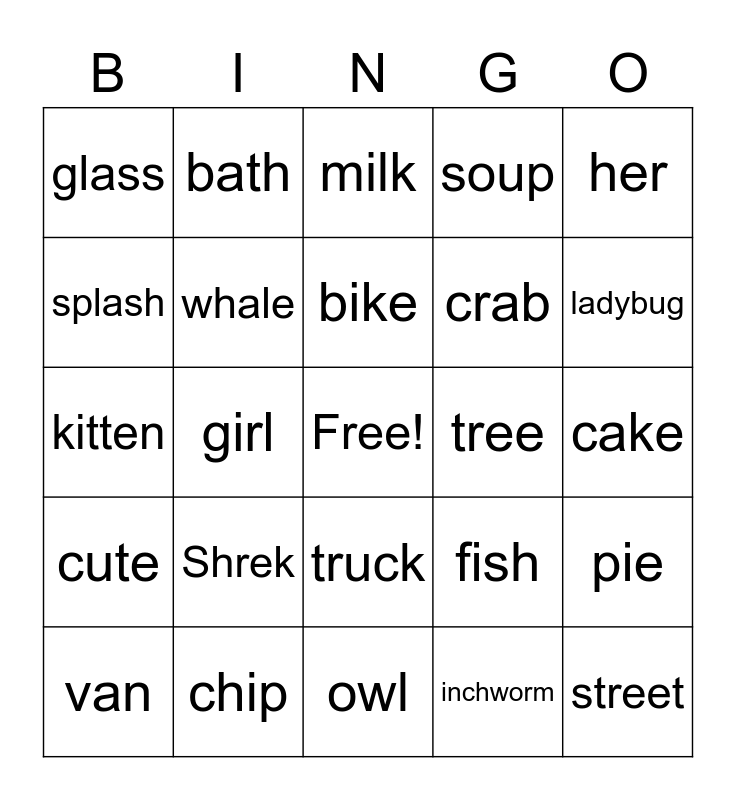 | B | I | N | G | O |
|---|---|---|---|---|
| glass | bath | milk | soup | her |
| splash | whale | bike | crab | ladybug |
| kitten | girl | Free! | tree | cake |
| cute | Shrek | truck | fish | pie |
| van | chip | owl | inchworm | street |